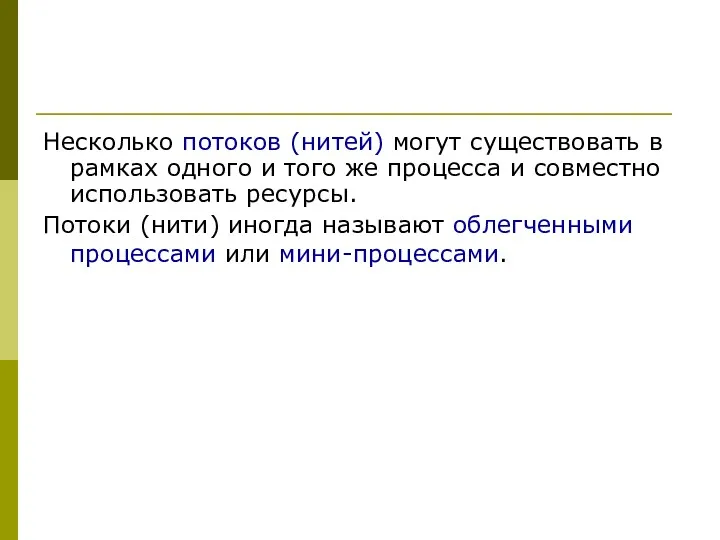 Несколько потоков (нитей) могут существовать в рамках одного и того же процесса и совместно использовать ресурсы.

Потоки (нити) иногда называют облегченными процессами или мини-процессами.